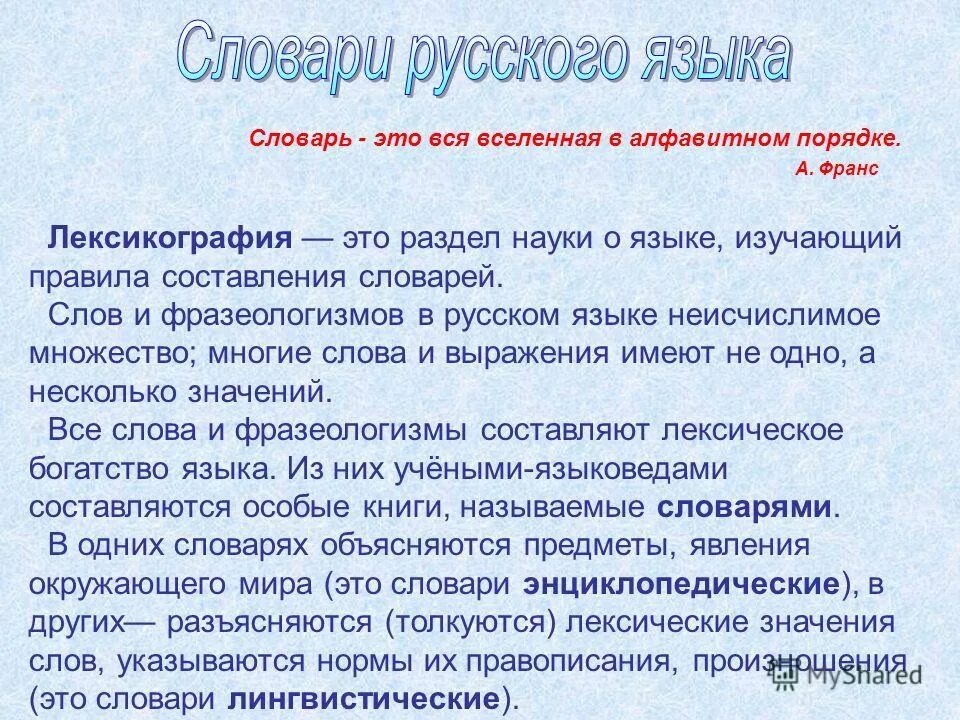 Словари русского языка

Словарь - это вся вселенная в алфавитном порядке.
А. Франс

Лексикография — это раздел науки о языке, изучающий правила составления словарей.

Слов и фразеологизмов в русском языке неисчислимое множество; многие слова и выражения имеют не одно, а несколько значений.

Все слова и фразеологизмы составляют лексическое богатство языка. Из них учёными-языковедами составляются особые книги, называемые словарями.

В одних словарях объясняются предметы, явления окружающего мира (это словари энциклопедические), в других— разъясняются (толкуются) лексические значения слов, указываются нормы их правописания, произношения (это словари лингвистические).

MyShared